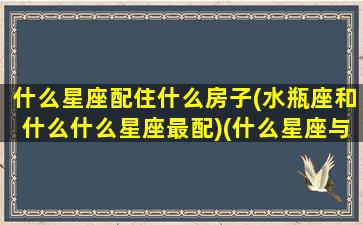 什么星座配住什么房子(水瓶座和什么什么星座最配)(什么星座与